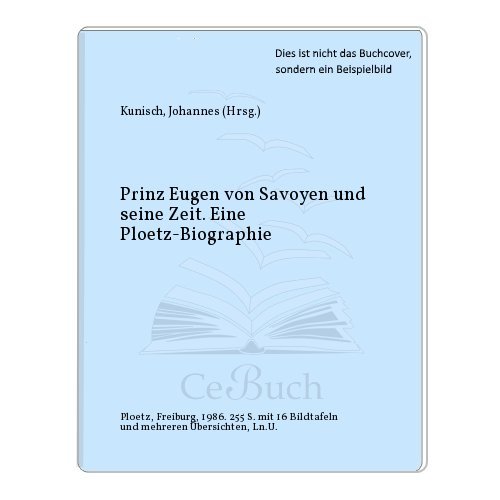 Dies ist nicht das Buchcover, sondern ein Beispielbild

Kunisch, Johannes (Hrsg.)

Prinz Eugen von Savoyen und seine Zeit. Eine Ploetz-Biographie

CeBuch

Ploetz, Freiburg, 1986. 255 S. mit 16 Bildtafeln und mehreren Übersichten, Ln.U.